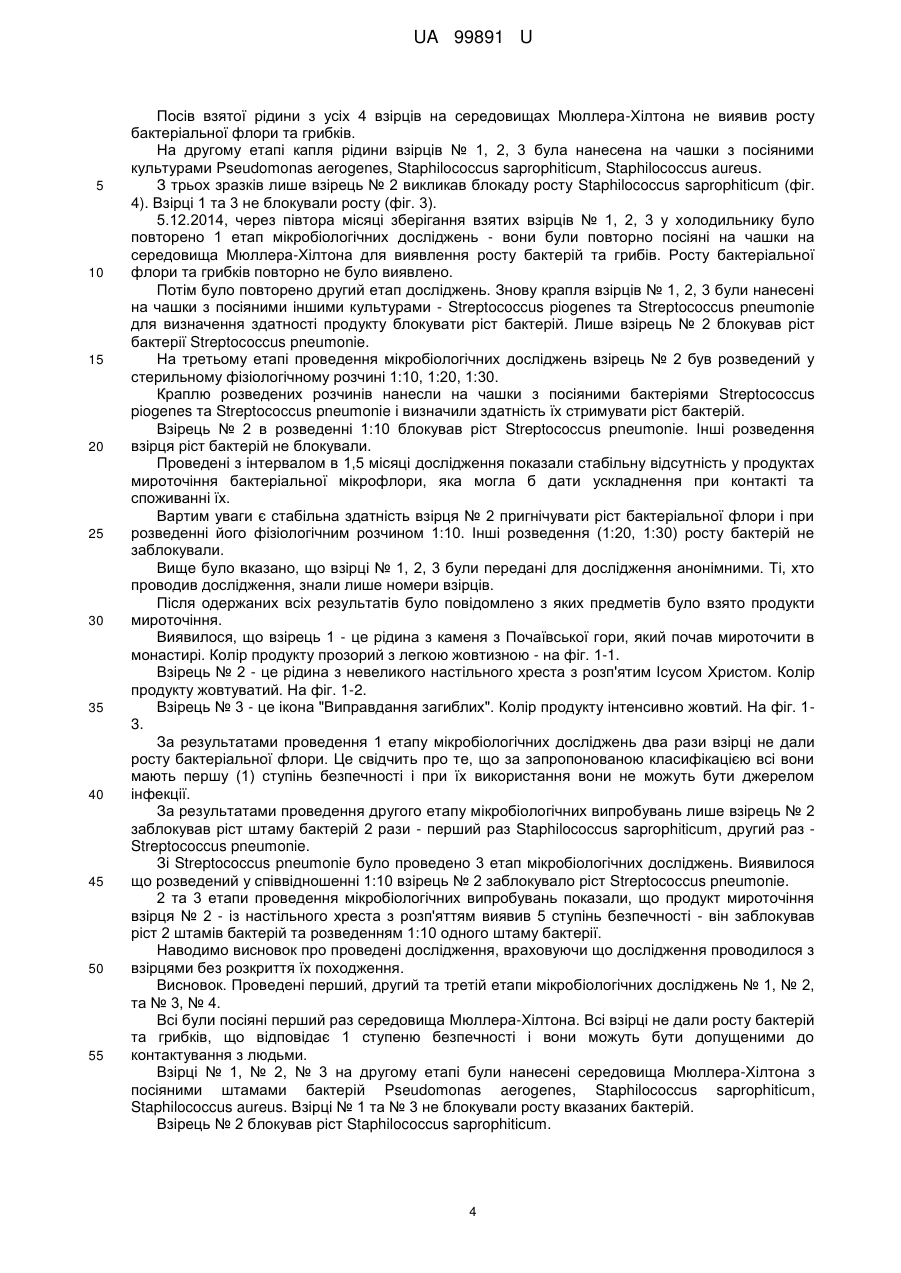 UA 99891 U

Посів взятої рідини з усіх 4 взірців на середовищах Мюллера-Хілтона не виявив росту бактеріальної флори та грибків.

На другому етапі капля рідини взірців № 1, 2, 3 була нанесена на чашки з посіяними культурами Pseudomonas aerogenes, Staphilococcus saprophiticum, Staphilococcus aureus.

5 З трьох зразків лише взірець № 2 викликав блокаду росту Staphilococcus saprophiticum (фіг. 4). Взірці 1 та 3 не блокували росту (фіг. 3).

5.12.2014, через півтора місяці зберігання взятих взірців № 1, 2, 3 у холодильнику було повторено 1 етап мікробіологічних досліджень - вони були повторно посіяні на чашки на середовища Мюллера-Хілтона для виявлення росту бактерій та грибів. Росту бактеріальної 10 флори та грибків повторно не було виявлено.

Потім було повторено другий етап досліджень. Знову крапля взірців № 1, 2, 3 були нанесені на чашки з посіяними іншими культурами - Streptococcus piogenes та Streptococcus pneumonie для визначення здатності продукту блокувати ріст бактерій. Лише взірець № 2 блокував ріст бактерії Streptococcus pneumonie.

15 На третьому етапі проведення мікробіологічних досліджень взірець № 2 був розведений у стерильному фізіологічному розчині 1:10, 1:20, 1:30.

Краплю розведених розчинів нанесли на чашки з посіяними бактеріями Streptococcus piogenes та Streptococcus pneumonie і визначили здатність їх стримувати ріст бактерій.

Взірець № 2 в розведенні 1:10 блокував ріст Streptococcus pneumonie. Інші розведення 20 взірця ріст бактерій не блокували.

Проведені з інтервалом в 1,5 місяці дослідження показали стабільну відсутність у продуктах мироточіння бактеріальної мікрофлори, яка могла б дати ускладнення при контакті та споживанні їх.

Вартим уваги є стабільна здатність взірця № 2 пригнічувати ріст бактеріальної флори і при 25 розведенні його фізіологічним розчином 1:10. Інші розведення (1:20, 1:30) росту бактерій не заблокували.

Вище було вказано, що взірці № 1, 2, 3 були передані для дослідження анонімними. Ті, хто проводив дослідження, знали лише номери взірців.

Після одержаних всіх результатів було повідомлено з яких предметів було взято продукти 30 мироточіння.

Виявилося, що взірець 1 - це рідина з каменя з Почаївської гори, який почав мироточити в монастирі. Колір продукту прозорий з легкою жовтизною - на фіг. 1-1.

Взірець № 2 - це рідина з невеликого настільного хреста з розп'ятим Ісусом Христом. Колір продукту жовтуватий. На фіг. 1-2.

35 Взірець № 3 - це ікона "Виправдання загиблих". Колір продукту інтенсивно жовтий. На фіг. 1-3.

За результатами проведення 1 етапу мікробіологічних досліджень два рази взірці не дали росту бактеріальної флори. Це свідчить про те, що за запропонованою класифікацією всі вони мають першу (1) ступінь безпечності і при їх використання вони не можуть бути джерелом 40 інфекції.

За результатами проведення другого етапу мікробіологічних випробувань лише взірець № 2 заблокував ріст штаму бактерій 2 рази - перший раз Staphilococcus saprophiticum, другий раз - Streptococcus pneumonie.

Зі Streptococcus pneumonie було проведено 3 етап мікробіологічних досліджень. Виявилося 45 що розведений у співвідношенні 1:10 взірець № 2 заблокувало ріст Streptococcus pneumonie.

2 та 3 етапи проведення мікробіологічних випробувань показали, що продукт мироточіння взірця № 2 - із настільного хреста з розп'яттям виявив 5 ступінь безпечності - він заблокував ріст 2 штамів бактерій та розведенням 1:10 одного штаму бактерії.

Наводимо висновок про проведені дослідження, враховуючи що дослідження проводилося з 50 взірцями без розкриття їх походження.

Висновок. Проведені перший, другий та третій етапи мікробіологічних досліджень № 1, № 2, та № 3, № 4.

Всі були посіяні перший раз середовища Мюллера-Хілтона. Всі взірці не дали росту бактерій та грибків, що відповідає 1 ступеню безпечності і вони можуть бути допущеними до 55 контактування з людьми.

Взірці № 1, № 2, № 3 на другому етапі були нанесені середовища Мюллера-Хілтона з посіяними штамами бактерій Pseudomonas aerogenes, Staphilococcus saprophiticum, Staphilococcus aureus. Взірці № 1 та № 3 не блокували росту вказаних бактерій.

Взірець № 2 блокував ріст Staphilococcus saprophiticum.

4